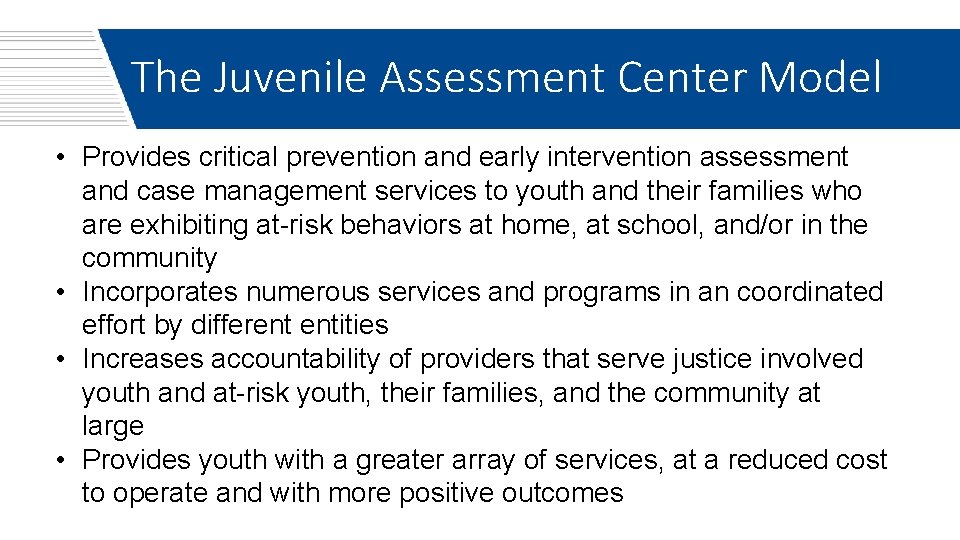 The Juvenile Assessment Center Model

• Provides critical prevention and early intervention assessment and case management services to youth and their families who are exhibiting at-risk behaviors at home, at school, and/or in the community
• Incorporates numerous services and programs in an coordinated effort by different entities
• Increases accountability of providers that serve justice involved youth and at-risk youth, their families, and the community at large
• Provides youth with a greater array of services, at a reduced cost to operate and with more positive outcomes